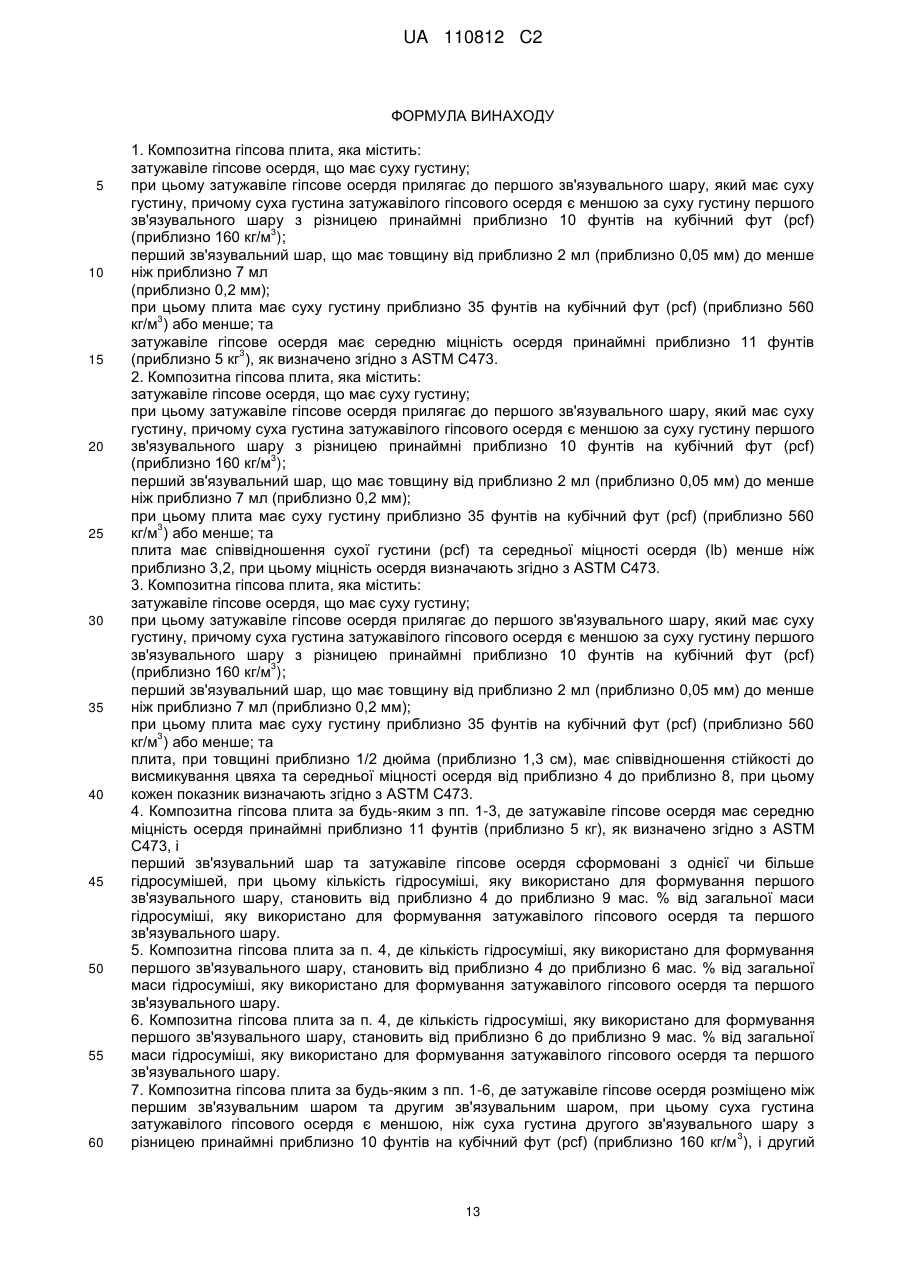 UA 110812 C2

ФОРМУЛА ВИНАХОДУ

1. Композитна гіпсова плита, яка містить:
затужавіле гіпсове осердя, що має суху густину;
5 при цьому затужавіле гіпсове осердя прилягає до першого зв'язувального шару, який має суху густину, причому суха густина затужавілого гіпсового осердя є меншою за суху густину першого зв'язувального шару з різницею принаймні приблизно 10 фунтів на кубічний фут (pcf) (приблизно 160 кг/м$^3$);
перший зв'язувальний шар, що має товщину від приблизно 2 мл (приблизно 0,05 мм) до менше
10 ніж приблизно 7 мл
(приблизно 0,2 мм);
при цьому плита має суху густину приблизно 35 фунтів на кубічний фут (pcf) (приблизно 560 кг/м$^3$) або менше; та
затужавіле гіпсове осердя має середню міцність осердя принаймні приблизно 11 фунтів
15 (приблизно 5 кг$^3$), як визначено згідно з ASTM C473.
2. Композитна гіпсова плита, яка містить:
затужавіле гіпсове осердя, що має суху густину;
при цьому затужавіле гіпсове осердя прилягає до першого зв'язувального шару, який має суху густину, причому суха густина затужавілого гіпсового осердя є меншою за суху густину першого
20 зв'язувального шару з різницею принаймні приблизно 10 фунтів на кубічний фут (pcf) (приблизно 160 кг/м$^3$);
перший зв'язувальний шар, що має товщину від приблизно 2 мл (приблизно 0,05 мм) до менше ніж приблизно 7 мл (приблизно 0,2 мм);
при цьому плита має суху густину приблизно 35 фунтів на кубічний фут (pcf) (приблизно 560
25 кг/м$^3$) або менше; та
плита має співвідношення сухої густини (pcf) та середньої міцності осердя (lb) менше ніж приблизно 3,2, при цьому міцність осердя визначають згідно з ASTM C473.
3. Композитна гіпсова плита, яка містить:
затужавіле гіпсове осердя, що має суху густину;
30 при цьому затужавіле гіпсове осердя прилягає до першого зв'язувального шару, який має суху густину, причому суха густина затужавілого гіпсового осердя є меншою за суху густину першого зв'язувального шару з різницею принаймні приблизно 10 фунтів на кубічний фут (pcf) (приблизно 160 кг/м$^3$);
перший зв'язувальний шар, що має товщину від приблизно 2 мл (приблизно 0,05 мм) до менше
35 ніж приблизно 7 мл (приблизно 0,2 мм);
при цьому плита має суху густину приблизно 35 фунтів на кубічний фут (pcf) (приблизно 560 кг/м$^3$) або менше; та
плита, при товщині приблизно 1/2 дюйма (приблизно 1,3 см), має співвідношення стійкості до висмикування цвяха та середньої міцності осердя від приблизно 4 до приблизно 8, при цьому
40 кожен показник визначають згідно з ASTM C473.
4. Композитна гіпсова плита за будь-яким з пп. 1-3, де затужавіле гіпсове осердя має середню міцність осердя принаймні приблизно 11 фунтів (приблизно 5 кг), як визначено згідно з ASTM C473, і
перший зв'язувальний шар та затужавіле гіпсове осердя сформовані з однієї чи більше
45 гідросумішей, при цьому кількість гідросуміші, яку використано для формування першого зв'язувального шару, становить від приблизно 4 до приблизно 9 мас. % від загальної маси гідросуміші, яку використано для формування затужавілого гіпсового осердя та першого зв'язувального шару.
5. Композитна гіпсова плита за п. 4, де кількість гідросуміші, яку використано для формування
50 першого зв'язувального шару, становить від приблизно 4 до приблизно 6 мас. % від загальної маси гідросуміші, яку використано для формування затужавілого гіпсового осердя та першого зв'язувального шару.
6. Композитна гіпсова плита за п. 4, де кількість гідросуміші, яку використано для формування першого зв'язувального шару, становить від приблизно 6 до приблизно 9 мас. % від загальної
55 маси гідросуміші, яку використано для формування затужавілого гіпсового осердя та першого зв'язувального шару.
7. Композитна гіпсова плита за будь-яким з пп. 1-6, де затужавіле гіпсове осердя розміщено між першим зв'язувальним шаром та другим зв'язувальним шаром, при цьому суха густина затужавілого гіпсового осердя є меншою, ніж суха густина другого зв'язувального шару з
60 різницею принаймні приблизно 10 фунтів на кубічний фут (pcf) (приблизно 160 кг/м$^3$), і другий

13